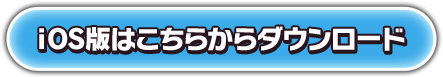 iOS版はこちらからダウンロード